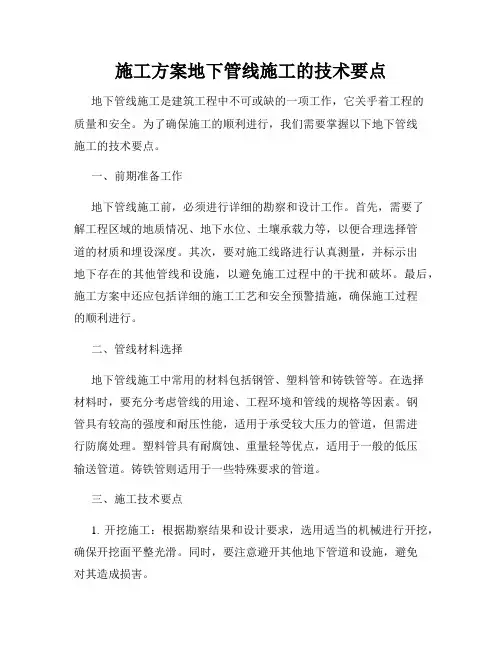 施工方案地下管线施工的技术要点

地下管线施工是建筑工程中不可或缺的一项工作，它关乎着工程的质量和安全。为了确保施工的顺利进行，我们需要掌握以下地下管线施工的技术要点。

一、前期准备工作

地下管线施工前，必须进行详细的勘察和设计工作。首先，需要了解工程区域的地质情况、地下水位、土壤承载力等，以便合理选择管道的材质和埋设深度。其次，要对施工线路进行认真测量，并标示出地下存在的其他管线和设施，以避免施工过程中的干扰和破坏。最后，施工方案中还应包括详细的施工工艺和安全预警措施，确保施工过程的顺利进行。

二、管线材料选择

地下管线施工中常用的材料包括钢管、塑料管和铸铁管等。在选择材料时，要充分考虑管线的用途、工程环境和管线的规格等因素。钢管具有较高的强度和耐压性能，适用于承受较大压力的管道，但需进行防腐处理。塑料管具有耐腐蚀、重量轻等优点，适用于一般的低压输送管道。铸铁管则适用于一些特殊要求的管道。

三、施工技术要点

1. 开挖施工：根据勘察结果和设计要求，选用适当的机械进行开挖，确保开挖面平整光滑。同时，要注意避开其他地下管道和设施，避免对其造成损害。